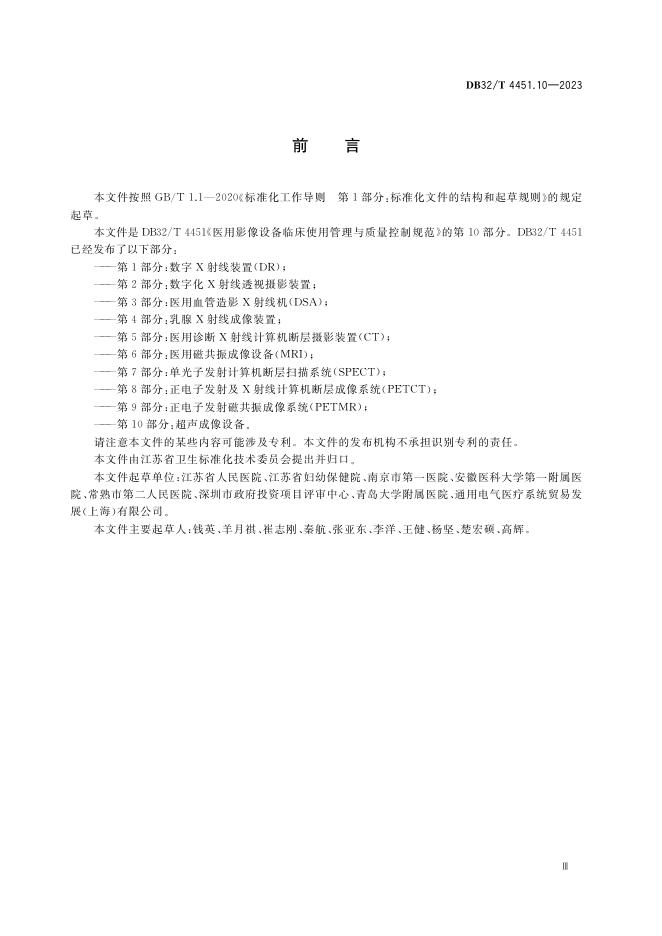 DB32/T 4451.10—2023

前　言

本文件按照 GB/T 1.1—2020《标准化工作导则　第 1 部分：标准化文件的结构和起草规则》的规定起草。

本文件是 DB32/T 4451《医用影像设备临床使用管理与质量控制规范》的第 10 部分。DB32/T 4451 已经发布了以下部分：

——第 1 部分：数字 X 射线装置(DR)；
——第 2 部分：数字化 X 射线透视摄影装置；
——第 3 部分：医用血管造影 X 射线机(DSA)；
——第 4 部分：乳腺 X 射线成像装置；
——第 5 部分：医用诊断 X 射线计算机断层摄影装置(CT)；
——第 6 部分：医用磁共振成像设备(MRI)；
——第 7 部分：单光子发射计算机断层扫描系统(SPECT)；
——第 8 部分：正电子发射及 X 射线计算机断层成像系统(PETCT)；
——第 9 部分：正电子发射磁共振成像系统(PETMR)；
——第 10 部分：超声成像设备。

请注意本文件的某些内容可能涉及专利。本文件的发布机构不承担识别专利的责任。

本文件由江苏省卫生标准化技术委员会提出并归口。

本文件起草单位：江苏省人民医院、江苏省妇幼保健院、南京市第一医院、安徽医科大学第一附属医院、常熟市第二人民医院、深圳市政府投资项目评审中心、青岛大学附属医院、通用电气医疗系统贸易发展(上海)有限公司。

本文件主要起草人：钱英、羊月祺、崔志刚、秦航、张亚东、李洋、王健、杨坚、楚宏硕、高辉。

Ⅲ